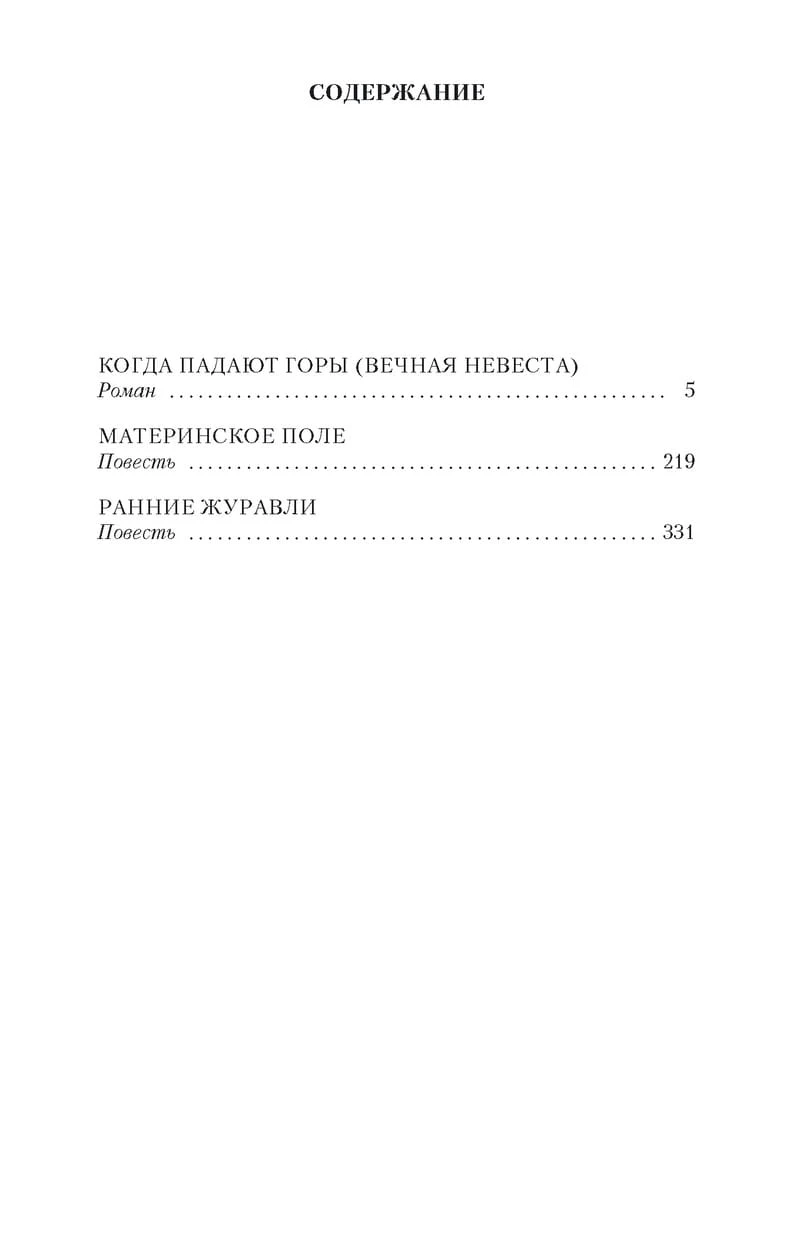 СОДЕРЖАНИЕ

КОГДА ПАДАЮТ ГОРЫ (ВЕЧНАЯ НЕВЕСТА)
Роман 5

МАТЕРИНСКОЕ ПОЛЕ
Повесть 219

РАННИЕ ЖУРАВЛИ
Повесть 331